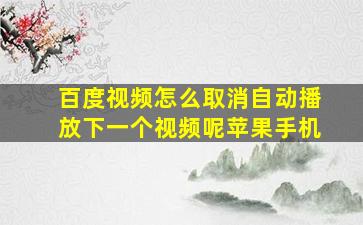 百度视频怎么取消自动播放下一个视频呢苹果手机